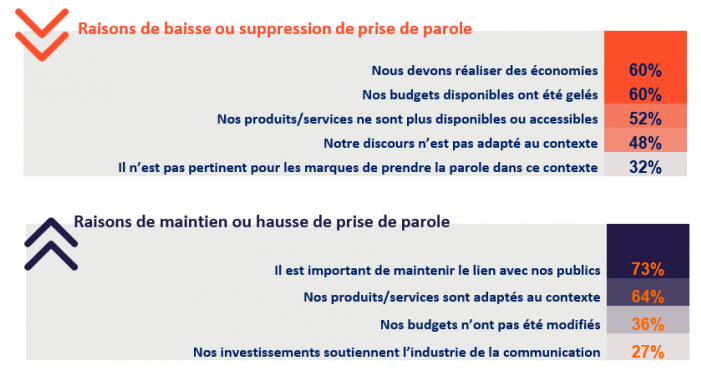 Raisons de baisse ou suppression de prise de parole

| | |
|---|---|
| Nous devons réaliser des économies | 60% |
| Nos budgets disponibles ont été gelés | 60% |
| Nos produits/services ne sont plus disponibles ou accessibles | 52% |
| Notre discours n'est pas adapté au contexte | 48% |
| Il n'est pas pertinent pour les marques de prendre la parole dans ce contexte | 32% |

Raisons de maintien ou hausse de prise de parole

| | |
|---|---|
| Il est important de maintenir le lien avec nos publics | 73% |
| Nos produits/services sont adaptés au contexte | 64% |
| Nos budgets n'ont pas été modifiés | 36% |
| Nos investissements soutiennent l'industrie de la communication | 27% |